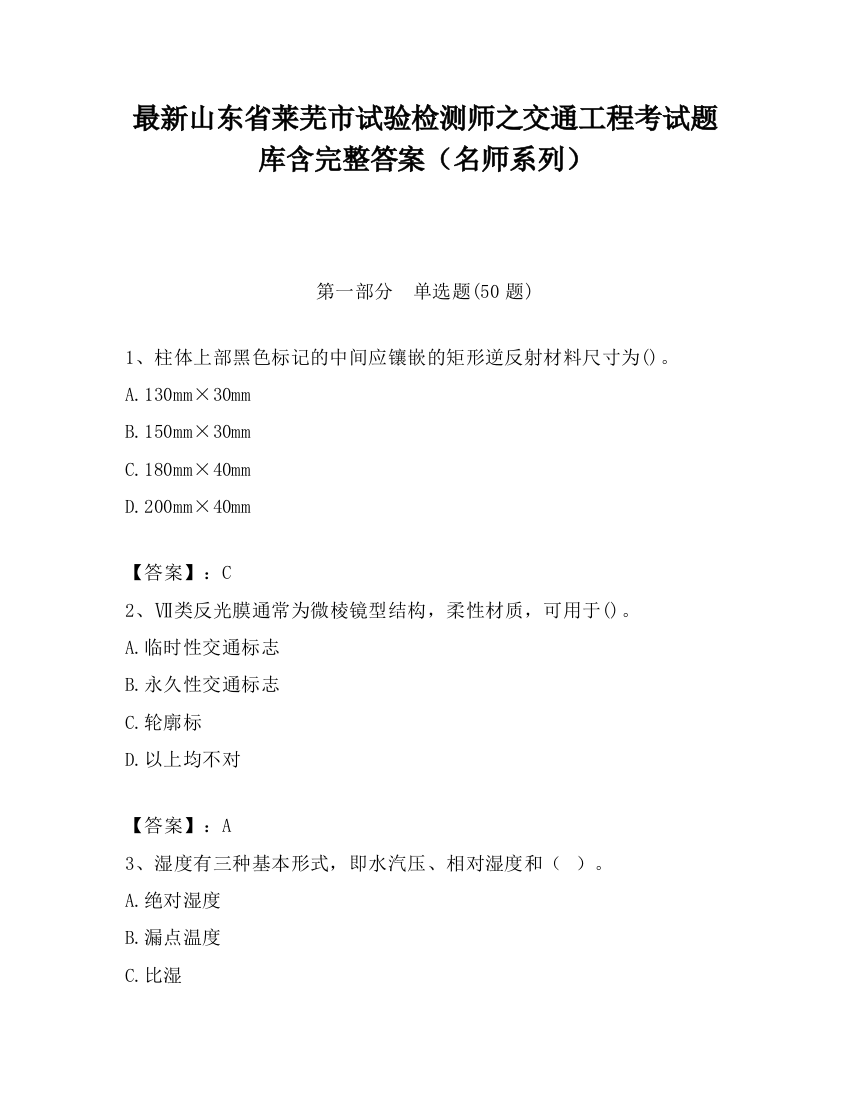 最新山东省莱芜市试验检测师之交通工程考试题库含完整答案（名师系列）

第一部分　单选题(50 题)

1、柱体上部黑色标记的中间应镶嵌的矩形逆反射材料尺寸为()。

A. 130mm×30mm

B. 150mm×30mm

C. 180mm×40mm

D. 200mm×40mm

【答案】：C

2、Ⅶ类反光膜通常为微棱镜型结构，柔性材质，可用于()。

A. 临时性交通标志

B. 永久性交通标志

C. 轮廓标

D. 以上均不对

【答案】：A

3、湿度有三种基本形式，即水汽压、相对湿度和（ ）。

A. 绝对湿度

B. 漏点温度

C. 比湿